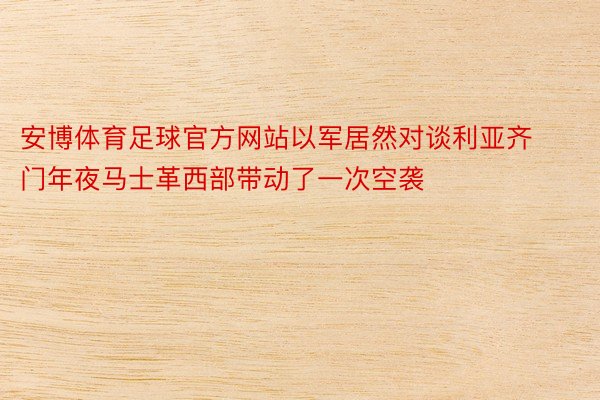 安博体育足球官方网站以军居然对谈利亚齐门年夜马士革西部带动了一次空袭